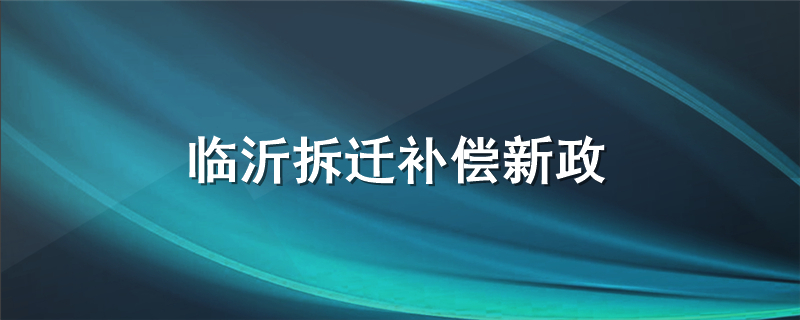 临沂拆迁补偿新政